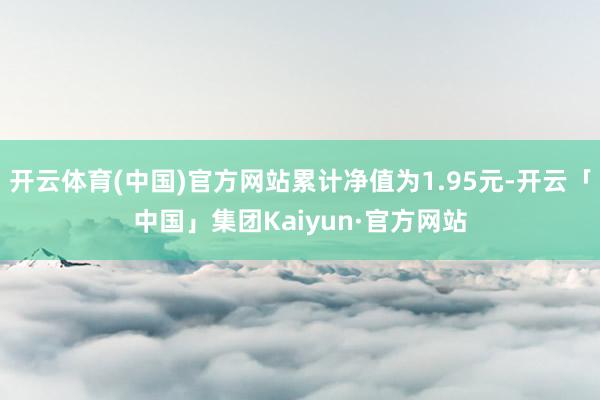 开云体育(中国)官方网站累计净值为1.95元-开云「中国」集团Kaiyun·官方网站